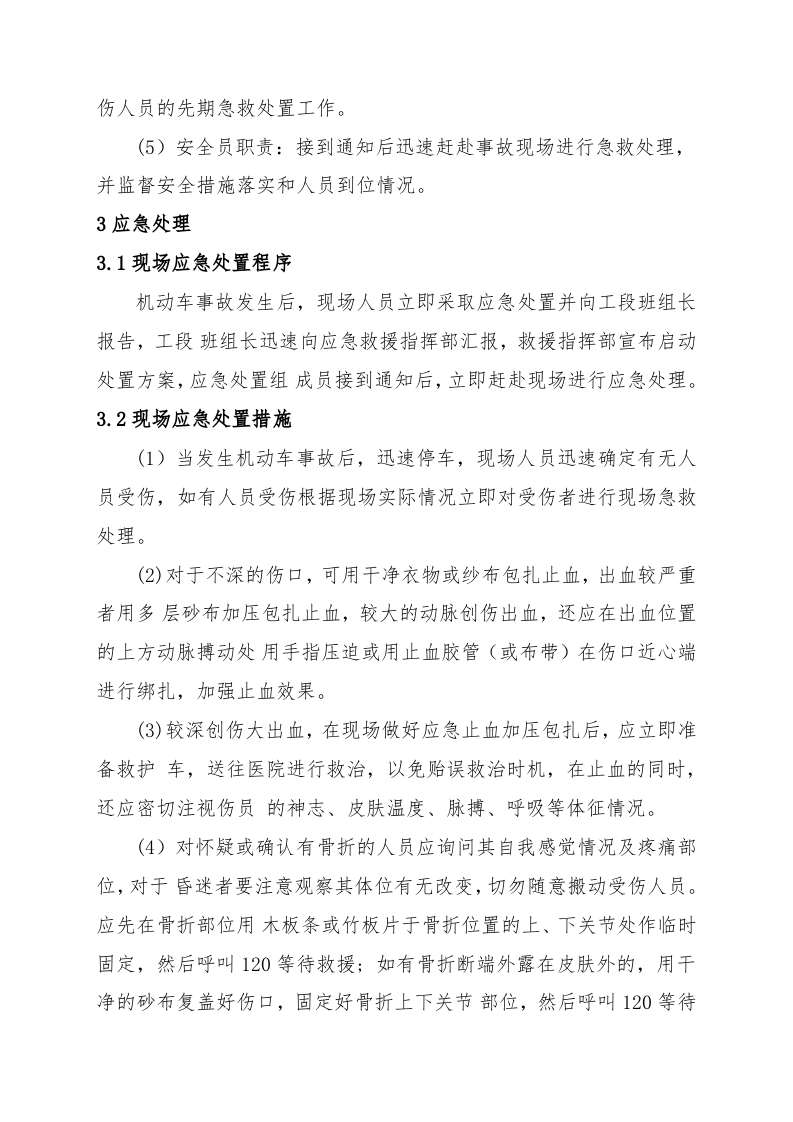 伤人员的先期急救处置工作。

（5）安全员职责：接到通知后迅速赶赴事故现场进行急救处理，并监督安全措施落实和人员到位情况。

3应急处理

3.1现场应急处置程序

机动车事故发生后，现场人员立即采取应急处置并向工段班组长报告，工段 班组长迅速向应急救援指挥部汇报，救援指挥部宣布启动处置方案，应急处置组 成员接到通知后，立即赶赴现场进行应急处理。

3.2现场应急处置措施

（1）当发生机动车事故后，迅速停车，现场人员迅速确定有无人员受伤，如有人员受伤根据现场实际情况立即对受伤者进行现场急救处理。

(2)对于不深的伤口，可用干净衣物或纱布包扎止血，出血较严重者用多 层砂布加压包扎止血，较大的动脉创伤出血，还应在出血位置的上方动脉搏动处 用手指压迫或用止血胶管（或布带）在伤口近心端进行绑扎，加强止血效果。

(3)较深创伤大出血，在现场做好应急止血加压包扎后，应立即准备救护 车，送往医院进行救治，以免贻误救治时机，在止血的同时，还应密切注视伤员 的神志、皮肤温度、脉搏、呼吸等体征情况。

（4）对怀疑或确认有骨折的人员应询问其自我感觉情况及疼痛部位，对于 昏迷者要注意观察其体位有无改变，切勿随意搬动受伤人员。应先在骨折部位用 木板条或竹板片于骨折位置的上、下关节处作临时固定，然后呼叫120等待救援；如有骨折断端外露在皮肤外的，用干净的砂布复盖好伤口，固定好骨折上下关节 部位，然后呼叫120等待